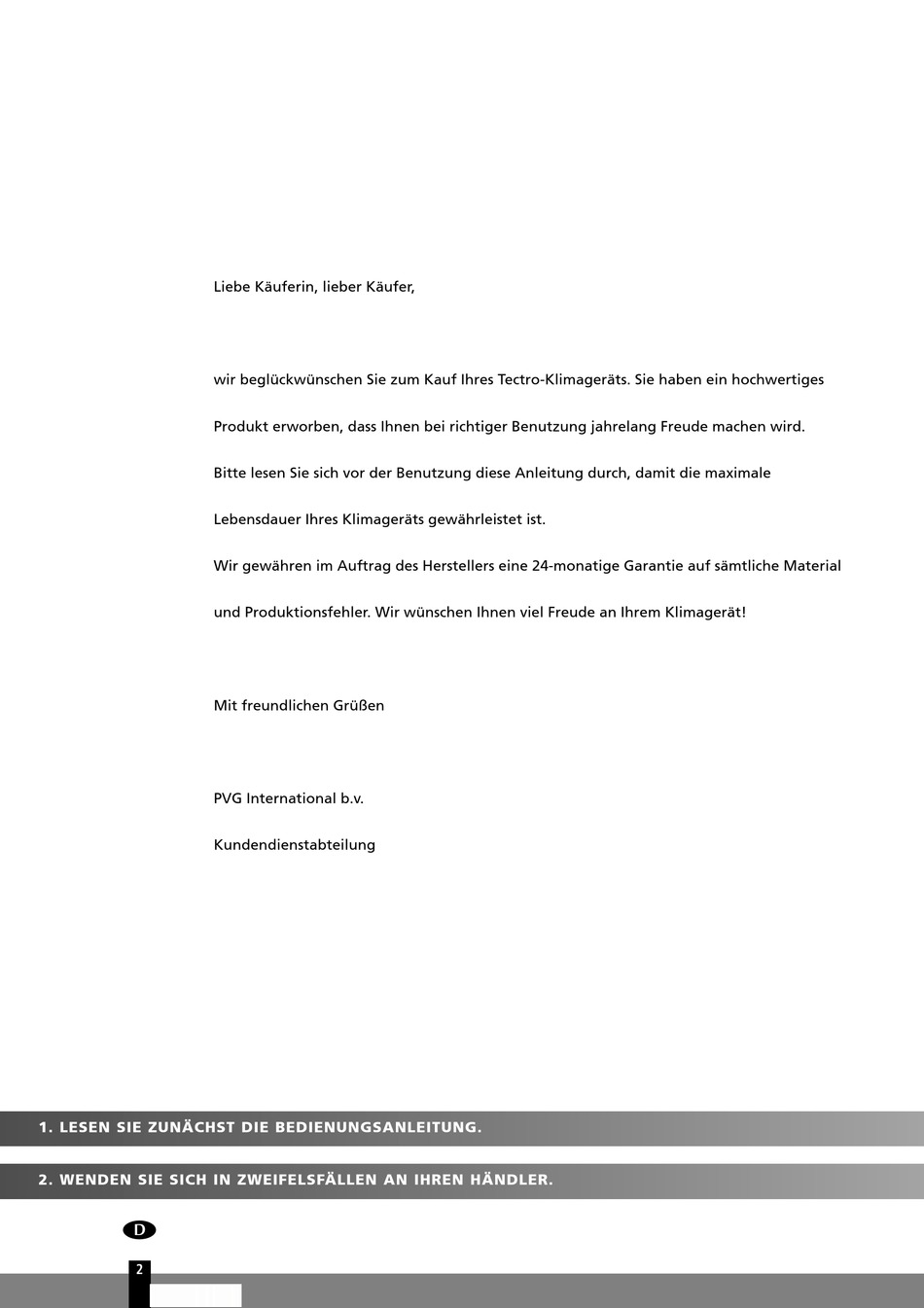 Liebe Käuferin, lieber Käufer,

wir beglückwünschen Sie zum Kauf Ihres Tectro-Klimageräts. Sie haben ein hochwertiges Produkt erworben, dass Ihnen bei richtiger Benutzung jahrelang Freude machen wird. Bitte lesen Sie sich vor der Benutzung diese Anleitung durch, damit die maximale Lebensdauer Ihres Klimageräts gewährleistet ist.
Wir gewähren im Auftrag des Herstellers eine 24-monatige Garantie auf sämtliche Material und Produktionsfehler. Wir wünschen Ihnen viel Freude an Ihrem Klimagerät!

Mit freundlichen Grüßen

PVG International b.v.
Kundendienstabteilung

1. LESEN SIE ZUNÄCHST DIE BEDIENUNGSANLEITUNG.

2. WENDEN SIE SICH IN ZWEIFELSFÄLLEN AN IHREN HÄNDLER.

D

2